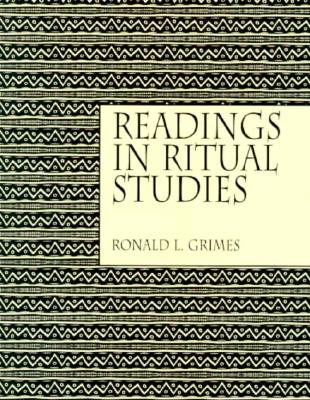 READINGS IN RITUAL STUDIES

RONALD L. GRIMES